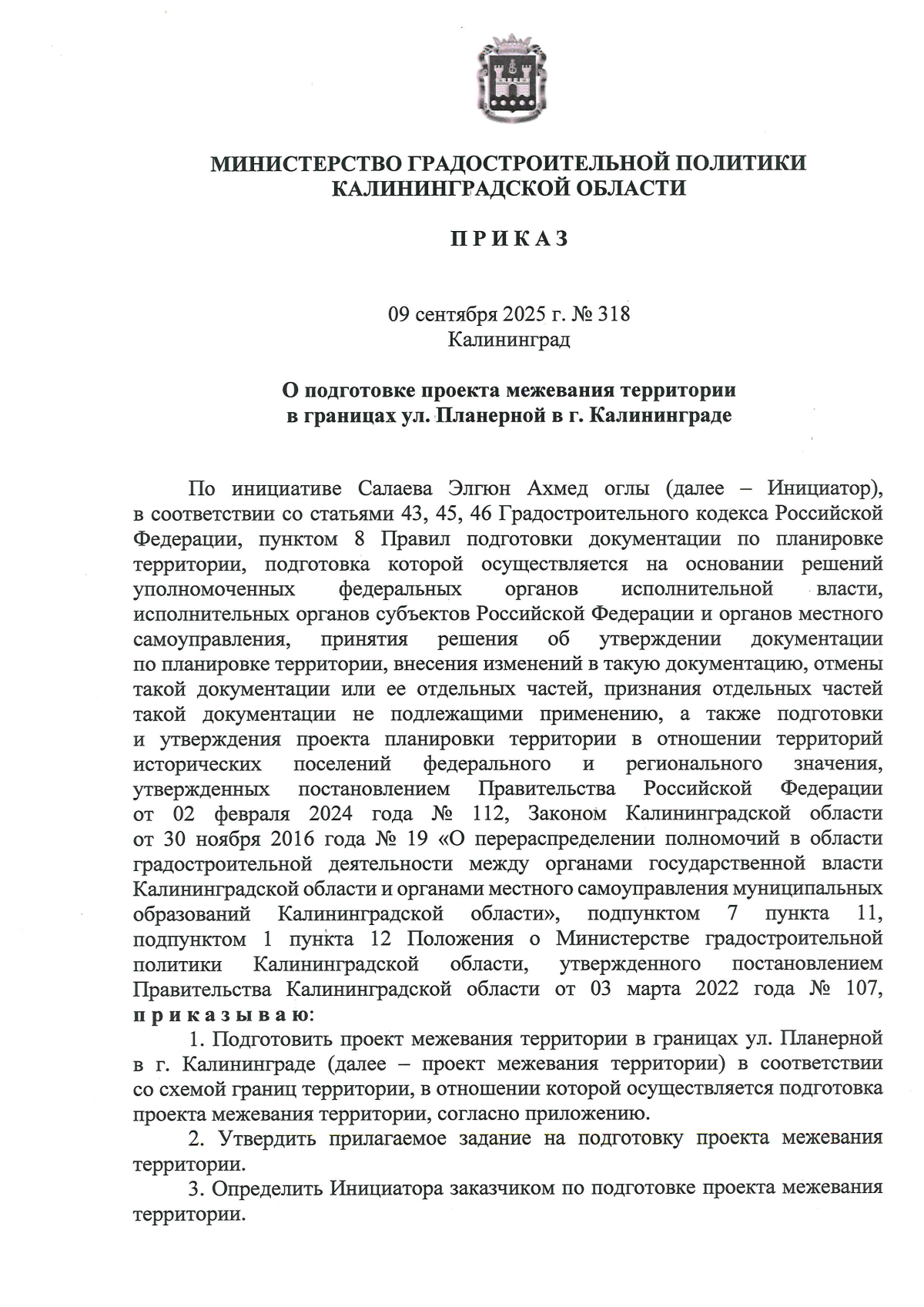 МИНИСТЕРСТВО ГРАДОСТРОИТЕЛЬНОЙ ПОЛИТИКИ КАЛИНИНГРАДСКОЙ ОБЛАСТИ

П Р И К А З

09 сентября 2025 г. № 318
Калининград

О подготовке проекта межевания территории в границах ул. Планерной в г. Калининграде

По инициативе Салаева Элгюн Ахмед оглы (далее – Инициатор), в соответствии со статьями 43, 45, 46 Градостроительного кодекса Российской Федерации, пунктом 8 Правил подготовки документации по планировке территории, подготовка которой осуществляется на основании решений уполномоченных федеральных органов исполнительной власти, исполнительных органов субъектов Российской Федерации и органов местного самоуправления, принятия решения об утверждении документации по планировке территории, внесения изменений в такую документацию, отмены такой документации или ее отдельных частей, признания отдельных частей такой документации не подлежащими применению, а также подготовки и утверждения проекта планировки территории в отношении территорий исторических поселений федерального и регионального значения, утвержденных постановлением Правительства Российской Федерации от 02 февраля 2024 года № 112, Законом Калининградской области от 30 ноября 2016 года № 19 «О перераспределении полномочий в области градостроительной деятельности между органами государственной власти Калининградской области и органами местного самоуправления муниципальных образований Калининградской области», подпунктом 7 пункта 11, подпунктом 1 пункта 12 Положения о Министерстве градостроительной политики Калининградской области, утвержденного постановлением Правительства Калининградской области от 03 марта 2022 года № 107, п р и к а з ы в а ю:

1. Подготовить проект межевания территории в границах ул. Планерной в г. Калининграде (далее – проект межевания территории) в соответствии со схемой границ территории, в отношении которой осуществляется подготовка проекта межевания территории, согласно приложению.

2. Утвердить прилагаемое задание на подготовку проекта межевания территории.

3. Определить Инициатора заказчиком по подготовке проекта межевания территории.